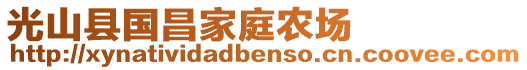 光山县国昌家庭农场
http://xynatividadbenso.cn.coovee.com